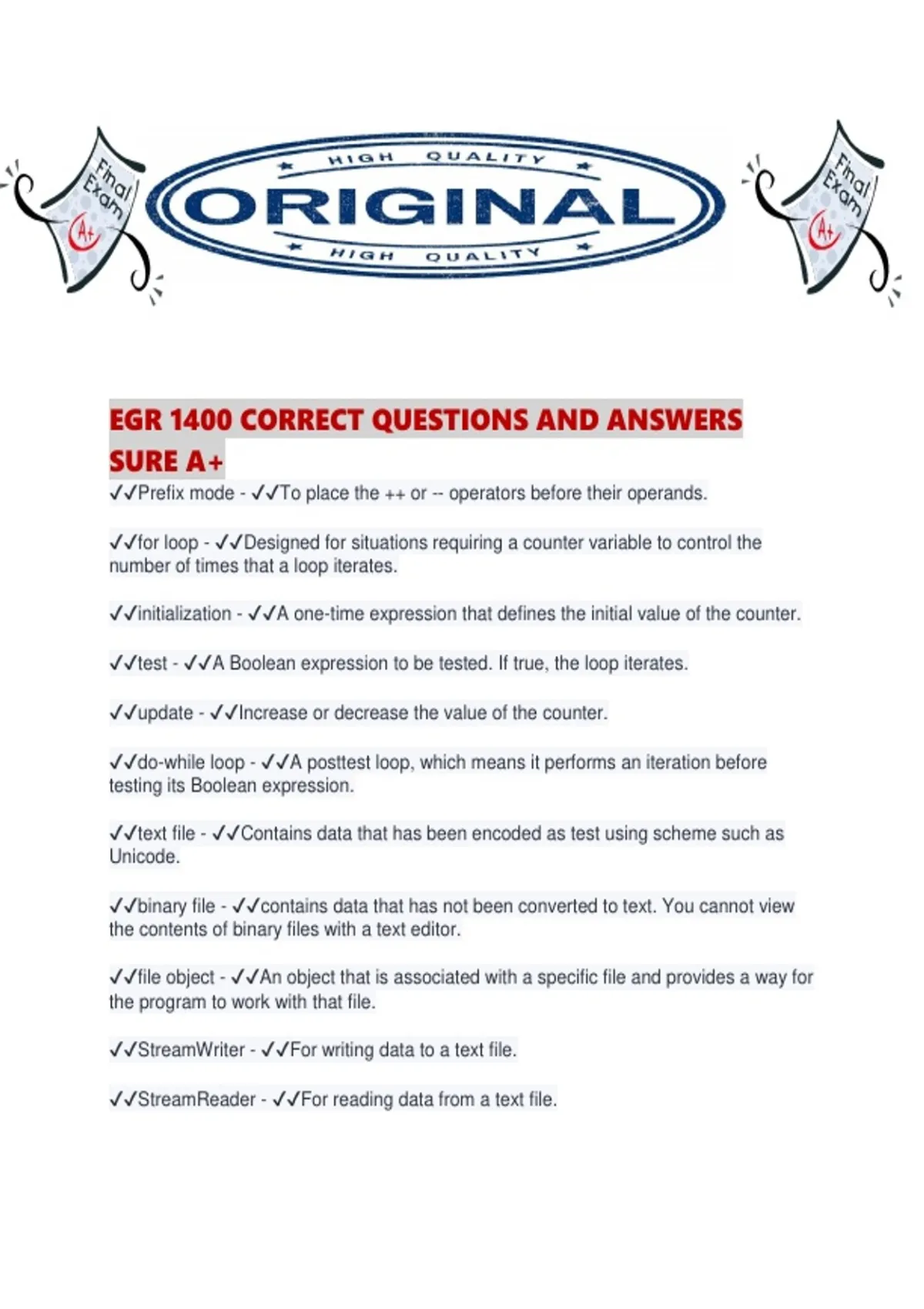 Final Exam A+

HIGH QUALITY
ORIGINAL
HIGH QUALITY

Final Exam A+

EGR 1400 CORRECT QUESTIONS AND ANSWERS SURE A+

✓✓Prefix mode - ✓✓To place the ++ or -- operators before their operands.

✓✓for loop - ✓✓Designed for situations requiring a counter variable to control the number of times that a loop iterates.

✓✓initialization - ✓✓A one-time expression that defines the initial value of the counter.

✓✓test - ✓✓A Boolean expression to be tested. If true, the loop iterates.

✓✓update - ✓✓Increase or decrease the value of the counter.

✓✓do-while loop - ✓✓A posttest loop, which means it performs an iteration before testing its Boolean expression.

✓✓text file - ✓✓Contains data that has been encoded as test using scheme such as Unicode.

✓✓binary file - ✓✓contains data that has not been converted to text. You cannot view the contents of binary files with a text editor.

✓✓file object - ✓✓An object that is associated with a specific file and provides a way for the program to work with that file.

✓✓StreamWriter - ✓✓For writing data to a text file.

✓✓StreamReader - ✓✓For reading data from a text file.